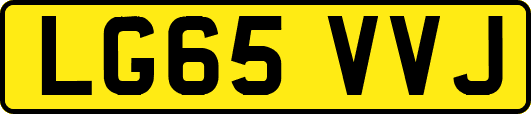 LG65 VVJ